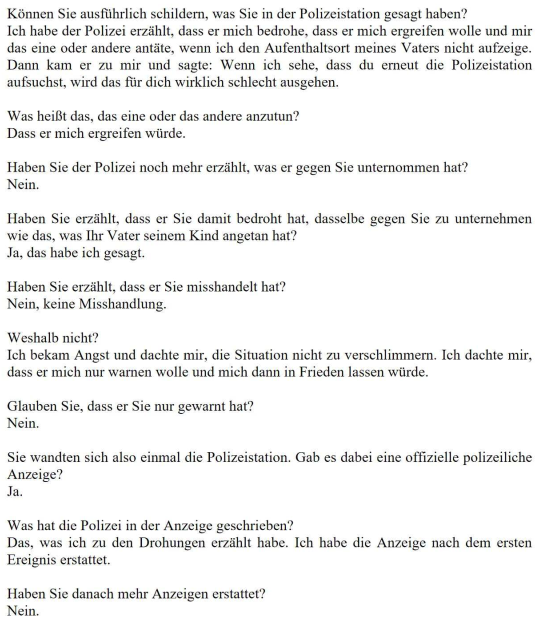 Können Sie ausführlich schildern, was Sie in der Polizeistation gesagt haben?
Ich habe der Polizei erzählt, dass er mich bedrohe, dass er mich ergreifen wolle und mir das eine oder andere antäte, wenn ich den Aufenthaltsort meines Vaters nicht aufzeige. Dann kam er zu mir und sagte: Wenn ich sehe, dass du erneut die Polizeistation aufsuchst, wird das für dich wirklich schlecht ausgehen.

Was heißt das, das eine oder das andere anzutun?
Dass er mich ergreifen würde.

Haben Sie der Polizei noch mehr erzählt, was er gegen Sie unternommen hat?
Nein.

Haben Sie erzählt, dass er Sie damit bedroht hat, dasselbe gegen Sie zu unternehmen wie das, was Ihr Vater seinem Kind angetan hat?
Ja, das habe ich gesagt.

Haben Sie erzählt, dass er Sie misshandelt hat?
Nein, keine Misshandlung.

Weshalb nicht?
Ich bekam Angst und dachte mir, die Situation nicht zu verschlimmern. Ich dachte mir, dass er mich nur warnen wolle und mich dann in Frieden lassen würde.

Glauben Sie, dass er Sie nur gewarnt hat?
Nein.

Sie wandten sich also einmal die Polizeistation. Gab es dabei eine offizielle polizeiliche Anzeige?
Ja.

Was hat die Polizei in der Anzeige geschrieben?
Das, was ich zu den Drohungen erzählt habe. Ich habe die Anzeige nach dem ersten Ereignis erstattet.

Haben Sie danach mehr Anzeigen erstattet?
Nein.